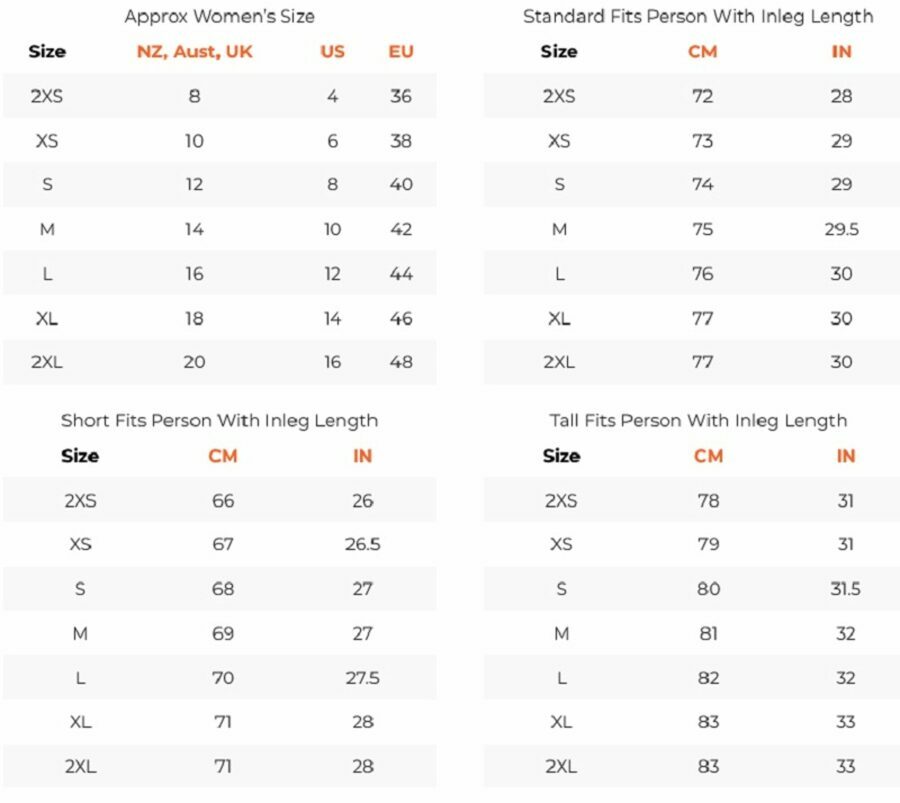 Approx Women's Size

| Size | NZ, Aust, UK | US | EU |
|---|---|---|---|
| 2XS | 8 | 4 | 36 |
| XS | 10 | 6 | 38 |
| S | 12 | 8 | 40 |
| M | 14 | 10 | 42 |
| L | 16 | 12 | 44 |
| XL | 18 | 14 | 46 |
| 2XL | 20 | 16 | 48 |

Standard Fits Person With Inleg Length

| Size | CM | IN |
|---|---|---|
| 2XS | 72 | 28 |
| XS | 73 | 29 |
| S | 74 | 29 |
| M | 75 | 29.5 |
| L | 76 | 30 |
| XL | 77 | 30 |
| 2XL | 77 | 30 |

Short Fits Person With Inleg Length

| Size | CM | IN |
|---|---|---|
| 2XS | 66 | 26 |
| XS | 67 | 26.5 |
| S | 68 | 27 |
| M | 69 | 27 |
| L | 70 | 27.5 |
| XL | 71 | 28 |
| 2XL | 71 | 28 |

Tall Fits Person With Inleg Length

| Size | CM | IN |
|---|---|---|
| 2XS | 78 | 31 |
| XS | 79 | 31 |
| S | 80 | 31.5 |
| M | 81 | 32 |
| L | 82 | 32 |
| XL | 83 | 33 |
| 2XL | 83 | 33 |